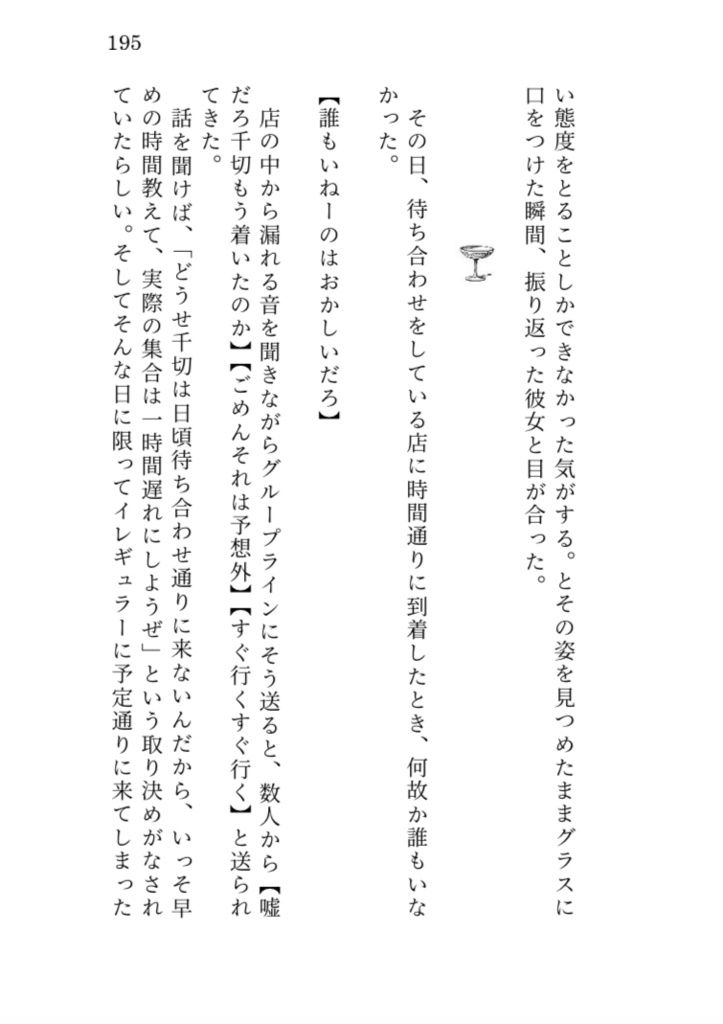 195

い態度をとることしかできなかった気がする。とその姿を見つめたままグラスに口をつけた瞬間、振り返った彼女と目が合った。

その日、待ち合わせをしている店に時間通りに到着したとき、何故か誰もいなかった。

【誰もいねーのはおかしいだろ】

店の中から漏れる音を聞きながらグループラインにそう送ると、数人から【嘘だろ千切もう着いたのか】【ごめんそれは予想外】【すぐ行くすぐ行く】と送られてきた。

話を聞けば、「どうせ千切は日頃待ち合わせ通りに来ないんだから、いっそ早めの時間教えて、実際の集合は一時間遅れにしようぜ」という取り決めがなされていたらしい。そしてそんな日に限ってイレギュラーに予定通りに来てしまった